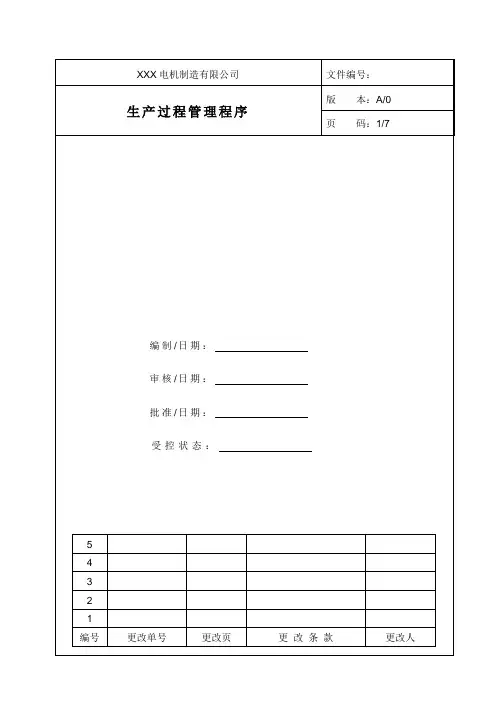 | XXX 电机制造有限公司 | 文件编号： |
|---|---|
| 生产过程管理程序 | 版　　本：A/0 |
| | 页　　码：1/7 |

编制/日期：

审核/日期：

批准/日期：

受控状态：

| 5 | | | | |
|---|---|---|---|---|
| 4 | | | | |
| 3 | | | | |
| 2 | | | | |
| 1 | | | | |
| 编号 | 更改单号 | 更改页 | 更改条款 | 更改人 |